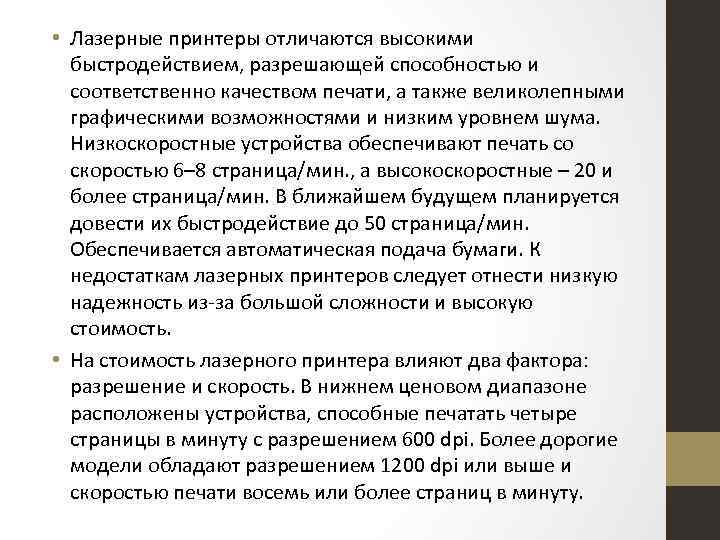 • Лазерные принтеры отличаются высокими быстродействием, разрешающей способностью и соответственно качеством печати, а также великолепными графическими возможностями и низким уровнем шума. Низкоскоростные устройства обеспечивают печать со скоростью 6–8 страница/мин., а высокоскоростные – 20 и более страница/мин. В ближайшем будущем планируется довести их быстродействие до 50 страница/мин. Обеспечивается автоматическая подача бумаги. К недостаткам лазерных принтеров следует отнести низкую надежность из-за большой сложности и высокую стоимость.

• На стоимость лазерного принтера влияют два фактора: разрешение и скорость. В нижнем ценовом диапазоне расположены устройства, способные печатать четыре страницы в минуту с разрешением 600 dpi. Более дорогие модели обладают разрешением 1200 dpi или выше и скоростью печати восемь или более страниц в минуту.